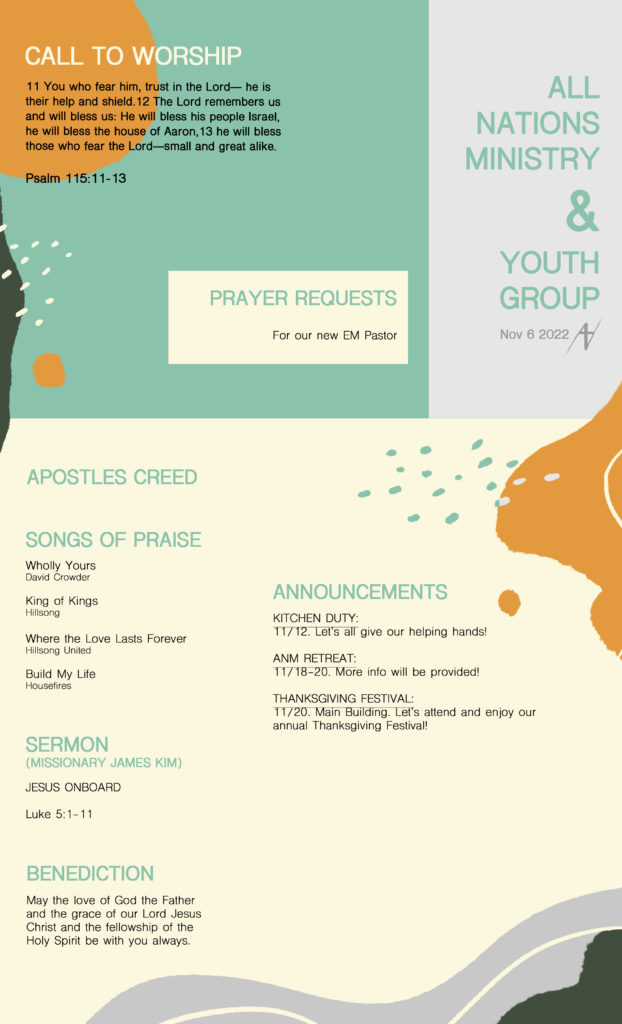 CALL TO WORSHIP

11 You who fear him, trust in the Lord— he is their help and shield.12 The Lord remembers us and will bless us: He will bless his people Israel, he will bless the house of Aaron,13 he will bless those who fear the Lord—small and great alike.

Psalm 115:11-13

ALL NATIONS MINISTRY & YOUTH GROUP

Nov 6 2022

PRAYER REQUESTS

For our new EM Pastor

APOSTLES CREED

SONGS OF PRAISE

Wholly Yours
David Crowder

King of Kings
Hillsong

Where the Love Lasts Forever
Hillsong United

Build My Life
Housefires

SERMON
(MISSIONARY JAMES KIM)

JESUS ONBOARD

Luke 5:1-11

BENEDICTION

May the love of God the Father and the grace of our Lord Jesus Christ and the fellowship of the Holy Spirit be with you always.

ANNOUNCEMENTS

KITCHEN DUTY:
11/12. Let's all give our helping hands!

ANM RETREAT:
11/18-20. More info will be provided!

THANKSGIVING FESTIVAL:
11/20. Main Building. Let's attend and enjoy our annual Thanksgiving Festival!